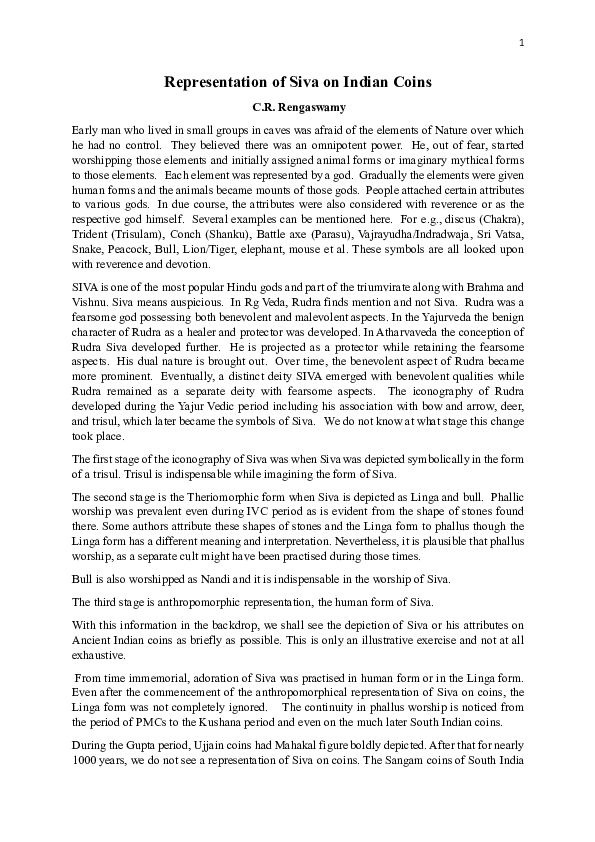 1

Representation of Siva on Indian Coins

C.R. Rengaswamy

Early man who lived in small groups in caves was afraid of the elements of Nature over which he had no control. They believed there was an omnipotent power. He, out of fear, started worshipping those elements and initially assigned animal forms or imaginary mythical forms to those elements. Each element was represented by a god. Gradually the elements were given human forms and the animals became mounts of those gods. People attached certain attributes to various gods. In due course, the attributes were also considered with reverence or as the respective god himself. Several examples can be mentioned here. For e.g., discus (Chakra), Trident (Trisulam), Conch (Shanku), Battle axe (Parasu), Vajrayudha/Indradwaja, Sri Vatsa, Snake, Peacock, Bull, Lion/Tiger, elephant, mouse et al. These symbols are all looked upon with reverence and devotion.

SIVA is one of the most popular Hindu gods and part of the triumvirate along with Brahma and Vishnu. Siva means auspicious. In Rg Veda, Rudra finds mention and not Siva. Rudra was a fearsome god possessing both benevolent and malevolent aspects. In the Yajurveda the benign character of Rudra as a healer and protector was developed. In Atharvaveda the conception of Rudra Siva developed further. He is projected as a protector while retaining the fearsome aspects. His dual nature is brought out. Over time, the benevolent aspect of Rudra became more prominent. Eventually, a distinct deity SIVA emerged with benevolent qualities while Rudra remained as a separate deity with fearsome aspects. The iconography of Rudra developed during the Yajur Vedic period including his association with bow and arrow, deer, and trisul, which later became the symbols of Siva. We do not know at what stage this change took place.

The first stage of the iconography of Siva was when Siva was depicted symbolically in the form of a trisul. Trisul is indispensable while imagining the form of Siva.

The second stage is the Theriomorphic form when Siva is depicted as Linga and bull. Phallic worship was prevalent even during IVC period as is evident from the shape of stones found there. Some authors attribute these shapes of stones and the Linga form to phallus though the Linga form has a different meaning and interpretation. Nevertheless, it is plausible that phallus worship, as a separate cult might have been practised during those times.

Bull is also worshipped as Nandi and it is indispensable in the worship of Siva.

The third stage is anthropomorphic representation, the human form of Siva.

With this information in the backdrop, we shall see the depiction of Siva or his attributes on Ancient Indian coins as briefly as possible. This is only an illustrative exercise and not at all exhaustive.

From time immemorial, adoration of Siva was practised in human form or in the Linga form. Even after the commencement of the anthropomorphical representation of Siva on coins, the Linga form was not completely ignored. The continuity in phallus worship is noticed from the period of PMCs to the Kushana period and even on the much later South Indian coins.

During the Gupta period, Ujjain coins had Mahakal figure boldly depicted. After that for nearly 1000 years, we do not see a representation of Siva on coins. The Sangam coins of South India